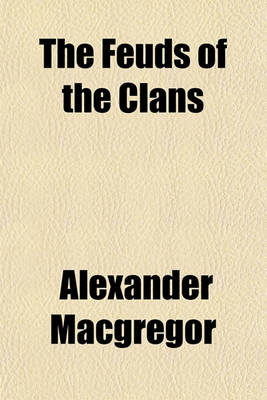 The Feuds of the Clans

Alexander Macgregor